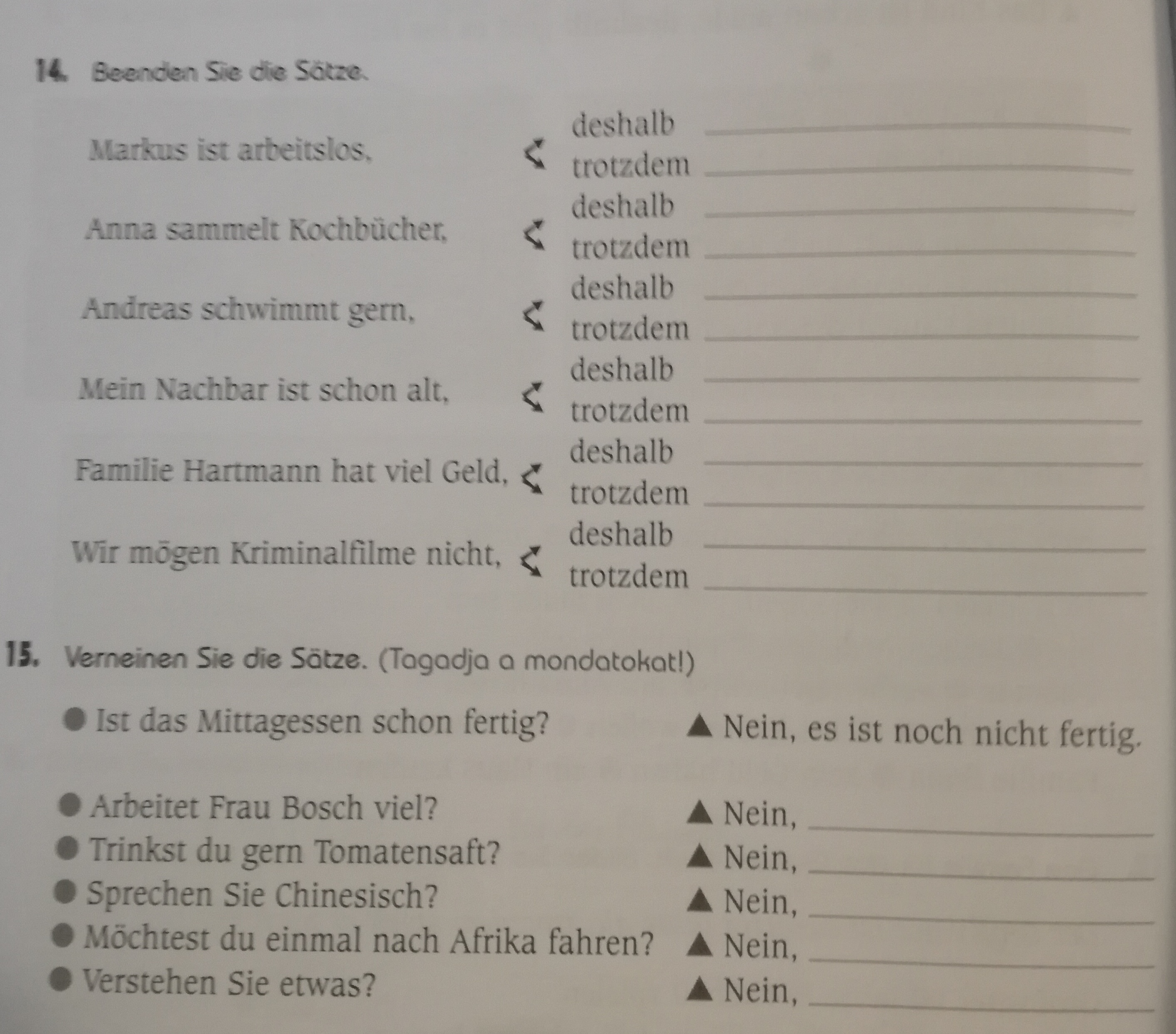 14. Beenden Sie die Sätze.

Markus ist arbeitslos, deshalb ___ trotzdem ___

Anna sammelt Kochbücher, deshalb ___ trotzdem ___

Andreas schwimmt gern, deshalb ___ trotzdem ___

Mein Nachbar ist schon alt, deshalb ___ trotzdem ___

Familie Hartmann hat viel Geld, deshalb ___ trotzdem ___

Wir mögen Kriminalfilme nicht, deshalb ___ trotzdem ___

15. Verneinen Sie die Sätze. (Tagadja a mondatokat!)

● Ist das Mittagessen schon fertig? ▲ Nein, es ist noch nicht fertig.

● Arbeitet Frau Bosch viel? ▲ Nein, ___
● Trinkst du gern Tomatensaft? ▲ Nein, ___
● Sprechen Sie Chinesisch? ▲ Nein, ___
● Möchtest du einmal nach Afrika fahren? ▲ Nein, ___
● Verstehen Sie etwas? ▲ Nein, ___